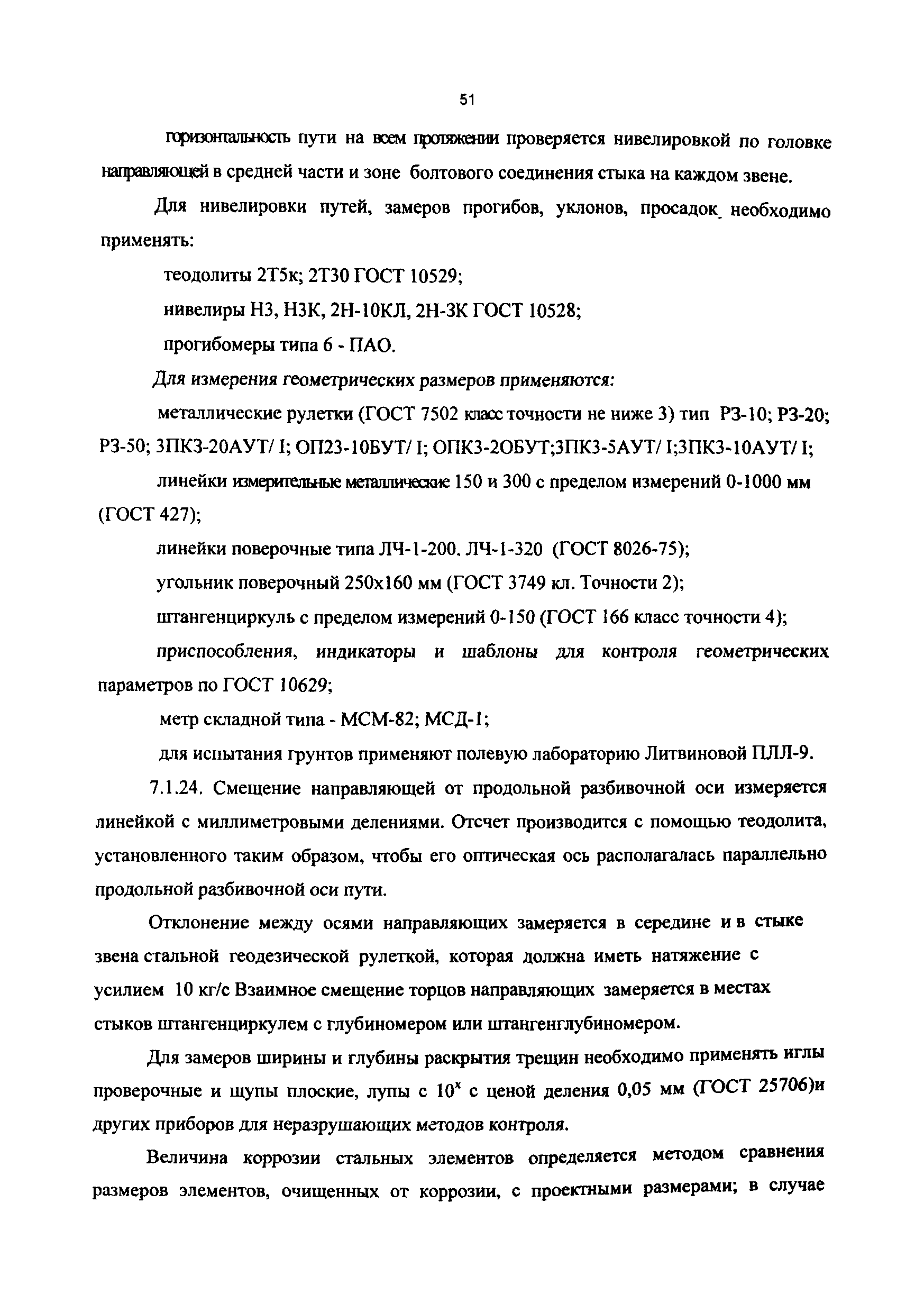 51

горизонтальность пути на всем протяжении проверяется нивелировкой по головке направляющей в средней части и зоне болтового соединения стыка на каждом звене.

Для нивелировки путей, замеров прогибов, уклонов, просадок необходимо применять:

теодолиты 2Т5к; 2Т30 ГОСТ 10529;

нивелиры Н3, Н3К, 2Н-10КЛ, 2Н-3К ГОСТ 10528;

прогибомеры типа 6 - ПАО.

Для измерения геометрических размеров применяются:

металлические рулетки (ГОСТ 7502 класс точности не ниже 3) тип Р3-10; Р3-20; Р3-50; 3ПК3-20АУТ/ I; ОП23-10БУТ/ I; ОПК3-2ОБУТ;3ПК3-5АУТ/ I;3ПК3-10АУТ/ I;

линейки измерительные металлические 150 и 300 с пределом измерений 0-1000 мм (ГОСТ 427);

линейки поверочные типа ЛЧ-1-200. ЛЧ-1-320 (ГОСТ 8026-75);

угольник поверочный 250х160 мм (ГОСТ 3749 кл. Точности 2);

штангенциркуль с пределом измерений 0-150 (ГОСТ 166 класс точности 4);

приспособления, индикаторы и шаблоны для контроля геометрических параметров по ГОСТ 10629;

метр складной типа - МСМ-82; МСД-1;

для испытания грунтов применяют полевую лабораторию Литвиновой ПЛЛ-9.

7.1.24. Смещение направляющей от продольной разбивочной оси измеряется линейкой с миллиметровыми делениями. Отсчет производится с помощью теодолита, установленного таким образом, чтобы его оптическая ось располагалась параллельно продольной разбивочной оси пути.

Отклонение между осями направляющих замеряется в середине и в стыке звена стальной геодезической рулеткой, которая должна иметь натяжение с усилием 10 кг/с Взаимное смещение торцов направляющих замеряется в местах стыков штангенциркулем с глубиномером или штангенглубиномером.

Для замеров ширины и глубины раскрытия трещин необходимо применять иглы проверочные и щупы плоские, лупы с $10^x$ с ценой деления 0,05 мм (ГОСТ 25706)и других приборов для неразрушающих методов контроля.

Величина коррозии стальных элементов определяется методом сравнения размеров элементов, очищенных от коррозии, с проектными размерами; в случае